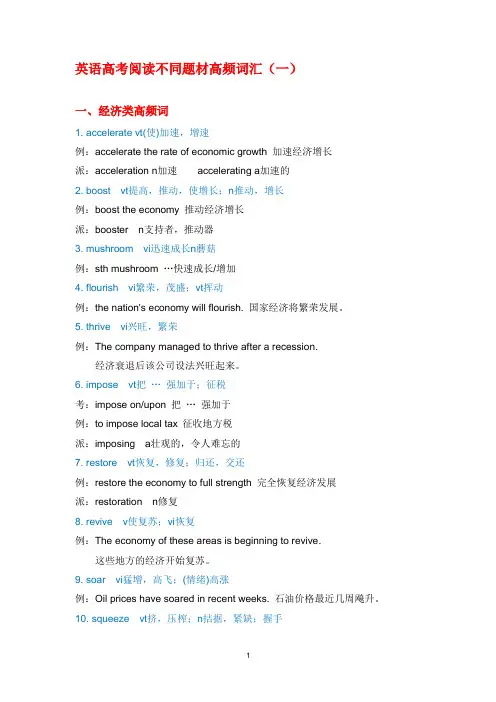 英语高考阅读不同题材高频词汇（一）

一、经济类高频词

1. accelerate vt(使)加速，增速

例：accelerate the rate of economic growth 加速经济增长

派：acceleration n加速　　accelerating a加速的

2. boost　vt提高，推动，使增长；n推动，增长

例：boost the economy 推动经济增长

派：booster　n支持者，推动器

3. mushroom　vi迅速成长n蘑菇

例：sth mushroom …快速成长/增加

4. flourish　vi繁荣，茂盛；vt挥动

例：the nation's economy will flourish. 国家经济将繁荣发展。

5. thrive　vi兴旺，繁荣

例：The company managed to thrive after a recession.
经济衰退后该公司设法兴旺起来。

6. impose　vt把 … 强加于；征税

考：impose on/upon 把 … 强加于

例：to impose local tax 征收地方税

派：imposing　a壮观的，令人难忘的

7. restore　vt恢复，修复；归还，交还

例：restore the economy to full strength 完全恢复经济发展

派：restoration　n修复

8. revive　v使复苏；vi恢复

例：The economy of these areas is beginning to revive.
这些地方的经济开始复苏。

9. soar　vi猛增，高飞；(情绪)高涨

例：Oil prices have soared in recent weeks. 石油价格最近几周飚升。

10. squeeze　vt挤，压榨；n拮据，紧缺；握手

1